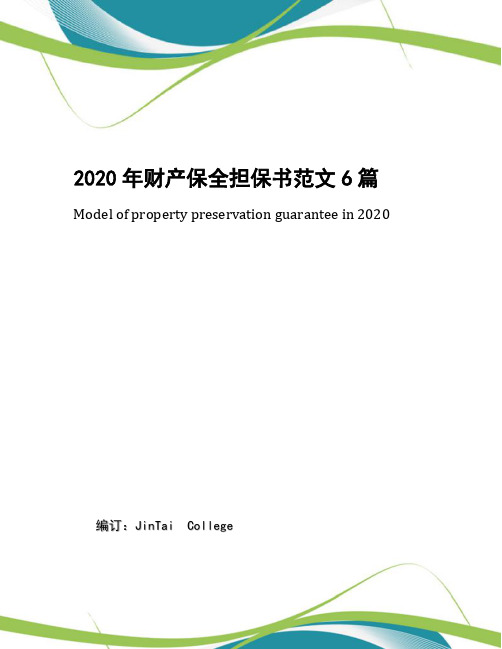 2020 年财产保全担保书范文 6 篇

Model of property preservation guarantee in 2020

编订：JinTai College